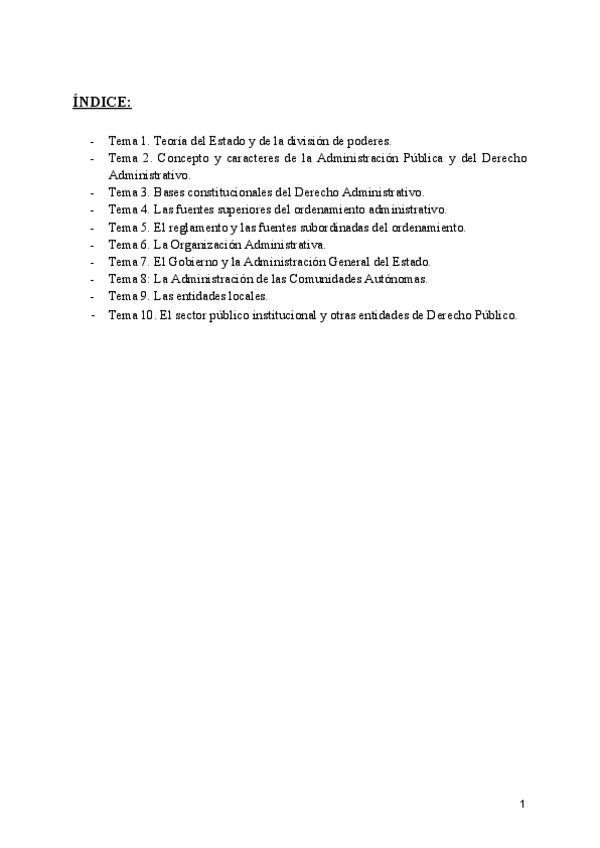 ÍNDICE:

- Tema 1. Teoría del Estado y de la división de poderes.
- Tema 2. Concepto y caracteres de la Administración Pública y del Derecho Administrativo.
- Tema 3. Bases constitucionales del Derecho Administrativo.
- Tema 4. Las fuentes superiores del ordenamiento administrativo.
- Tema 5. El reglamento y las fuentes subordinadas del ordenamiento.
- Tema 6. La Organización Administrativa.
- Tema 7. El Gobierno y la Administración General del Estado.
- Tema 8: La Administración de las Comunidades Autónomas.
- Tema 9. Las entidades locales.
- Tema 10. El sector público institucional y otras entidades de Derecho Público.

1